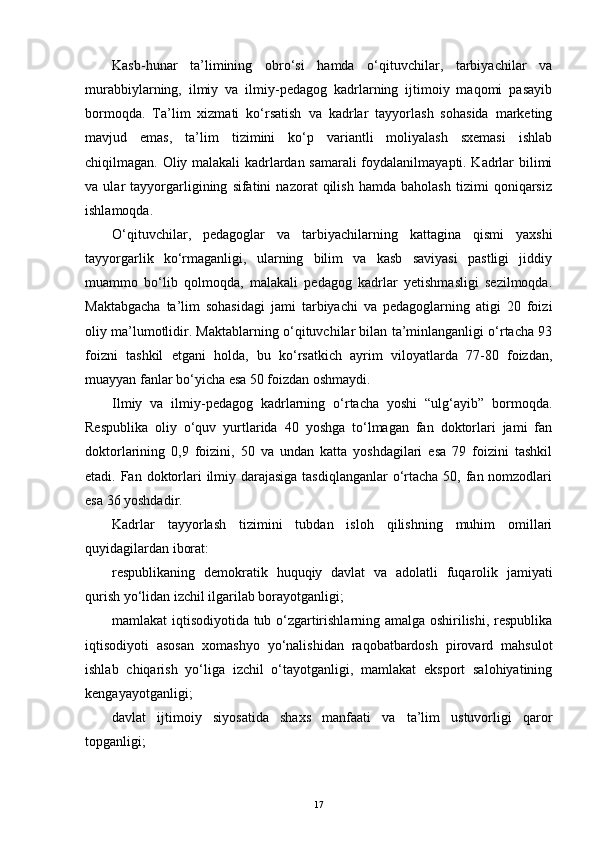 Kasb-hunar ta’limining obro‘si hamda o‘qituvchilar, tarbiyachilar va murabbiylarning, ilmiy va ilmiy-pedagog kadrlarning ijtimoiy maqomi pasayib bormoqda. Ta’lim xizmati ko‘rsatish va kadrlar tayyorlash sohasida marketing mavjud emas, ta’lim tizimini ko‘p variantli moliyalash sxemasi ishlab chiqilmagan. Oliy malakali kadrlardan samarali foydalanilmayapti. Kadrlar bilimi va ular tayyorgarligining sifatini nazorat qilish hamda baholash tizimi qoniqarsiz ishlamoqda.

O‘qituvchilar, pedagoglar va tarbiyachilarning kattagina qismi yaxshi tayyorgarlik ko‘rmaganligi, ularning bilim va kasb saviyasi pastligi jiddiy muammo bo‘lib qolmoqda, malakali pedagog kadrlar yetishmasligi sezilmoqda. Maktabgacha ta’lim sohasidagi jami tarbiyachi va pedagoglarning atigi 20 foizi oliy ma’lumotlidir. Maktablarning o‘qituvchilar bilan ta’minlanganligi o‘rtacha 93 foizni tashkil etgani holda, bu ko‘rsatkich ayrim viloyatlarda 77-80 foizdan, muayyan fanlar bo‘yicha esa 50 foizdan oshmaydi.

Ilmiy va ilmiy-pedagog kadrlarning o‘rtacha yoshi “ulg‘ayib” bormoqda. Respublika oliy o‘quv yurtlarida 40 yoshga to‘lmagan fan doktorlari jami fan doktorlarining 0,9 foizini, 50 va undan katta yoshdagilari esa 79 foizini tashkil etadi. Fan doktorlari ilmiy darajasiga tasdiqlanganlar o‘rtacha 50, fan nomzodlari esa 36 yoshdadir.

Kadrlar tayyorlash tizimini tubdan isloh qilishning muhim omillari quyidagilardan iborat:

respublikaning demokratik huquqiy davlat va adolatli fuqarolik jamiyati qurish yo‘lidan izchil ilgarilab borayotganligi;

mamlakat iqtisodiyotida tub o‘zgartirishlarning amalga oshirilishi, respublika iqtisodiyoti asosan xomashyo yo‘nalishidan raqobatbardosh pirovard mahsulot ishlab chiqarish yo‘liga izchil o‘tayotganligi, mamlakat eksport salohiyatining kengayayotganligi;

davlat ijtimoiy siyosatida shaxs manfaati va ta’lim ustuvorligi qaror topganligi;

17